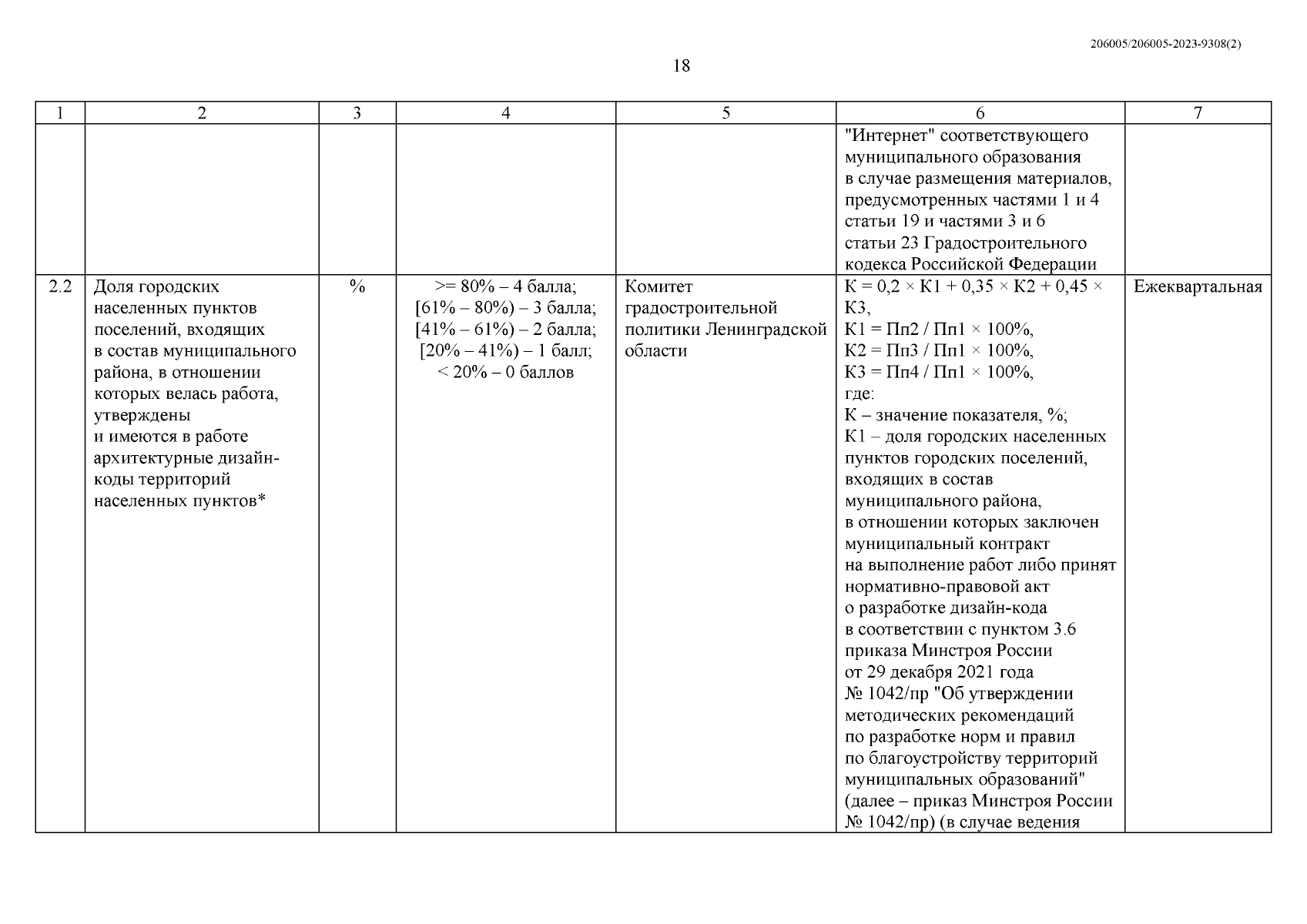 206005/206005-2023-9308(2)

18

| 1 | 2 | 3 | 4 | 5 | 6 | 7 |
|---|---|---|---|---|---|---|
| | | | | | "Интернет" соответствующего муниципального образования в случае размещения материалов, предусмотренных частями 1 и 4 статьи 19 и частями 3 и 6 статьи 23 Градостроительного кодекса Российской Федерации | |
| 2.2 | Доля городских населенных пунктов поселений, входящих в состав муниципального района, в отношении которых велась работа, утверждены и имеются в работе архитектурные дизайн-коды территорий населенных пунктов* | % | >= 80% – 4 балла; [61% – 80%) – 3 балла; [41% – 61%) – 2 балла; [20% – 41%) – 1 балл; < 20% – 0 баллов | Комитет градостроительной политики Ленинградской области | К = 0,2 × К1 + 0,35 × К2 + 0,45 × К3, К1 = Пп2 / Пп1 × 100%, К2 = Пп3 / Пп1 × 100%, К3 = Пп4 / Пп1 × 100%, где: К – значение показателя, %; К1 – доля городских населенных пунктов городских поселений, входящих в состав муниципального района, в отношении которых заключен муниципальный контракт на выполнение работ либо принят нормативно-правовой акт о разработке дизайн-кода в соответствии с пунктом 3.6 приказа Минстроя России от 29 декабря 2021 года № 1042/пр "Об утверждении методических рекомендаций по разработке норм и правил по благоустройству территорий муниципальных образований" (далее – приказ Минстроя России № 1042/пр) (в случае ведения | Ежеквартальная |